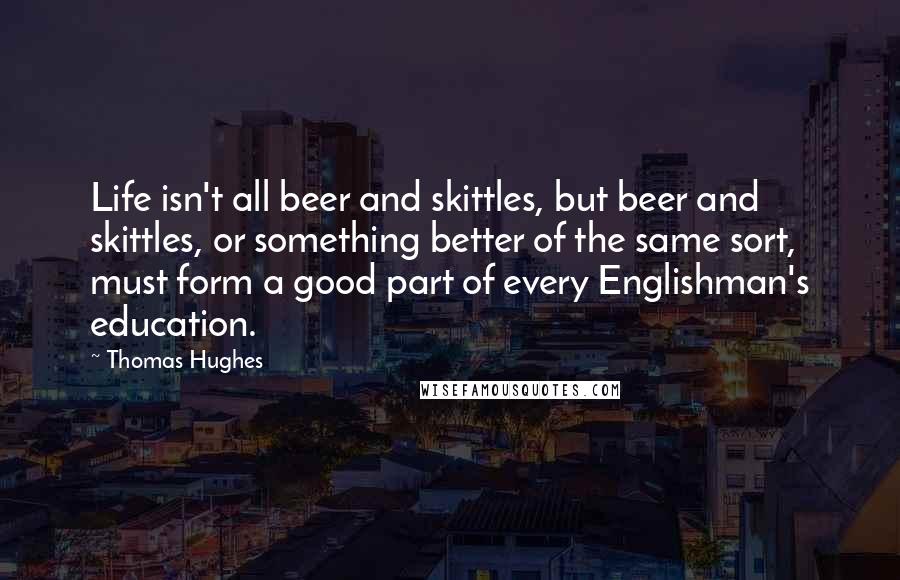 Life isn't all beer and skittles, but beer and skittles, or something better of the same sort, must form a good part of every Englishman's education.

~ Thomas Hughes

WISEFAMOUSQUOTES.COM